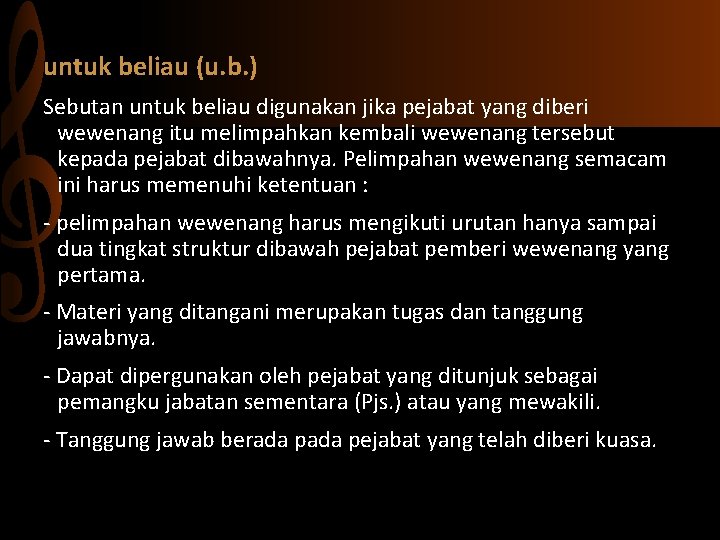 untuk beliau (u.b.)

Sebutan untuk beliau digunakan jika pejabat yang diberi wewenang itu melimpahkan kembali wewenang tersebut kepada pejabat dibawahnya. Pelimpahan wewenang semacam ini harus memenuhi ketentuan :

- pelimpahan wewenang harus mengikuti urutan hanya sampai dua tingkat struktur dibawah pejabat pemberi wewenang yang pertama.

- Materi yang ditangani merupakan tugas dan tanggung jawabnya.

- Dapat dipergunakan oleh pejabat yang ditunjuk sebagai pemangku jabatan sementara (Pjs.) atau yang mewakili.

- Tanggung jawab berada pada pejabat yang telah diberi kuasa.